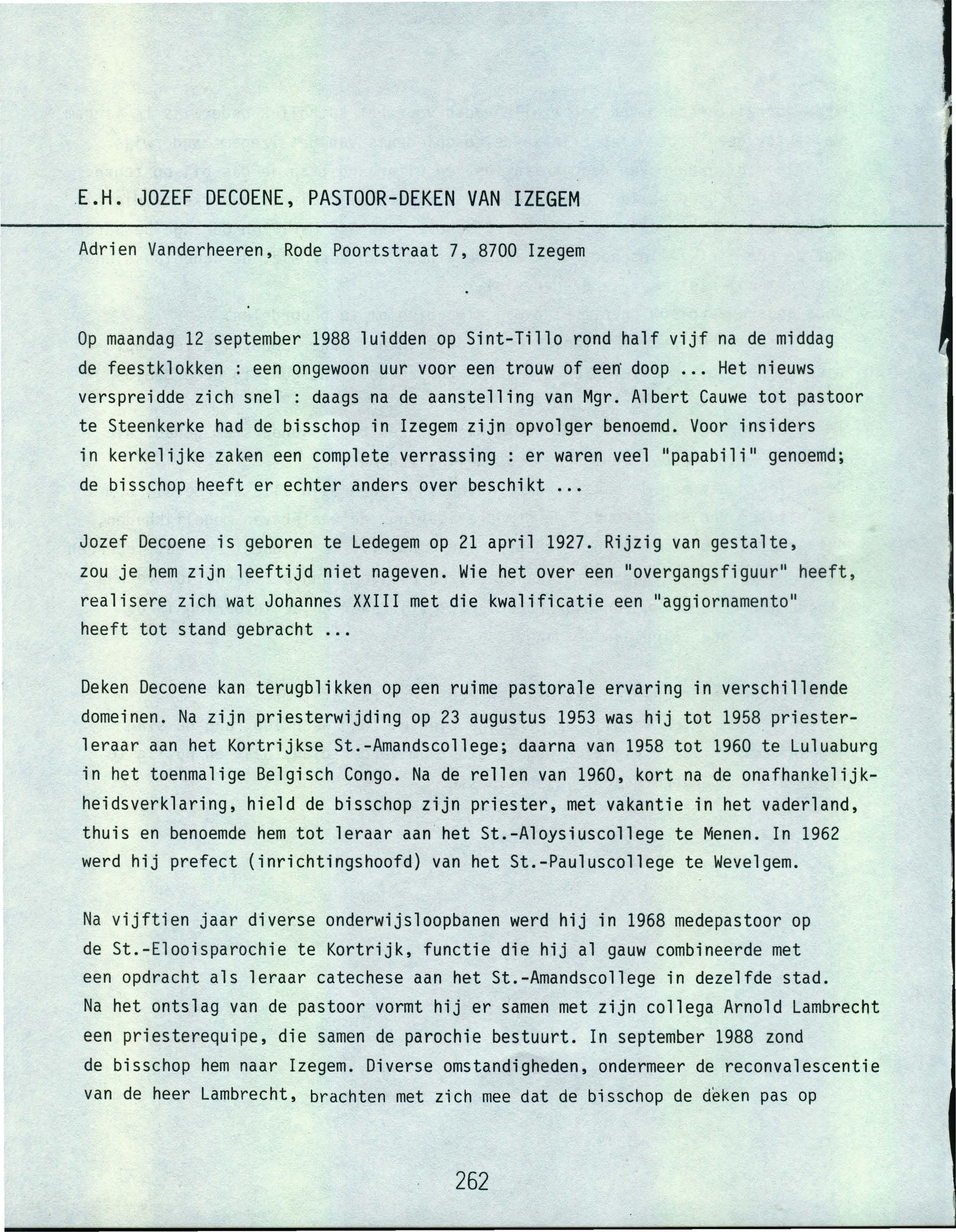 E.H. JOZEF DECOENE, PASTOOR-DEKEN VAN IZEGEM

Adrien Vanderheeren, Rode Poortstraat 7, 8700 Izegem

Op maandag 12 september 1988 luidden op Sint-Tillo rond half vijf na de middag de feestklokken : een ongewoon uur voor een trouw of een doop ... Het nieuws verspreidde zich snel : daags na de aanstelling van Mgr. Albert Cauwe tot pastoor te Steenkerke had de bisschop in Izegem zijn opvolger benoemd. Voor insiders in kerkelijke zaken een complete verrassing : er waren veel "papabili" genoemd; de bisschop heeft er echter anders over beschikt ...

Jozef Decoene is geboren te Ledegem op 21 april 1927. Rijzig van gestalte, zou je hem zijn leeftijd niet nageven. Wie het over een "overgangsfiguur" heeft, realisere zich wat Johannes XXIII met die kwalificatie een "aggiornamento" heeft tot stand gebracht ...

Deken Decoene kan terugblikken op een ruime pastorale ervaring in verschillende domeinen. Na zijn priesterwijding op 23 augustus 1953 was hij tot 1958 priesterleraar aan het Kortrijkse St.-Amandscollege; daarna van 1958 tot 1960 te Luluaburg in het toenmalige Belgisch Congo. Na de rellen van 1960, kort na de onafhankelijkheidsverklaring, hield de bisschop zijn priester, met vakantie in het vaderland, thuis en benoemde hem tot leraar aan het St.-Aloysiuscollege te Menen. In 1962 werd hij prefect (inrichtingshoofd) van het St.-Pauluscollege te Wevelgem.

Na vijftien jaar diverse onderwijsloopbanen werd hij in 1968 medepastoor op de St.-Elooisparochie te Kortrijk, functie die hij al gauw combineerde met een opdracht als leraar catechese aan het St.-Amandscollege in dezelfde stad. Na het ontslag van de pastoor vormt hij er samen met zijn collega Arnold Lambrecht een priesterequipe, die samen de parochie bestuurt. In september 1988 zond de bisschop hem naar Izegem. Diverse omstandigheden, ondermeer de reconvalescentie van de heer Lambrecht, brachten met zich mee dat de bisschop de deken pas op

262